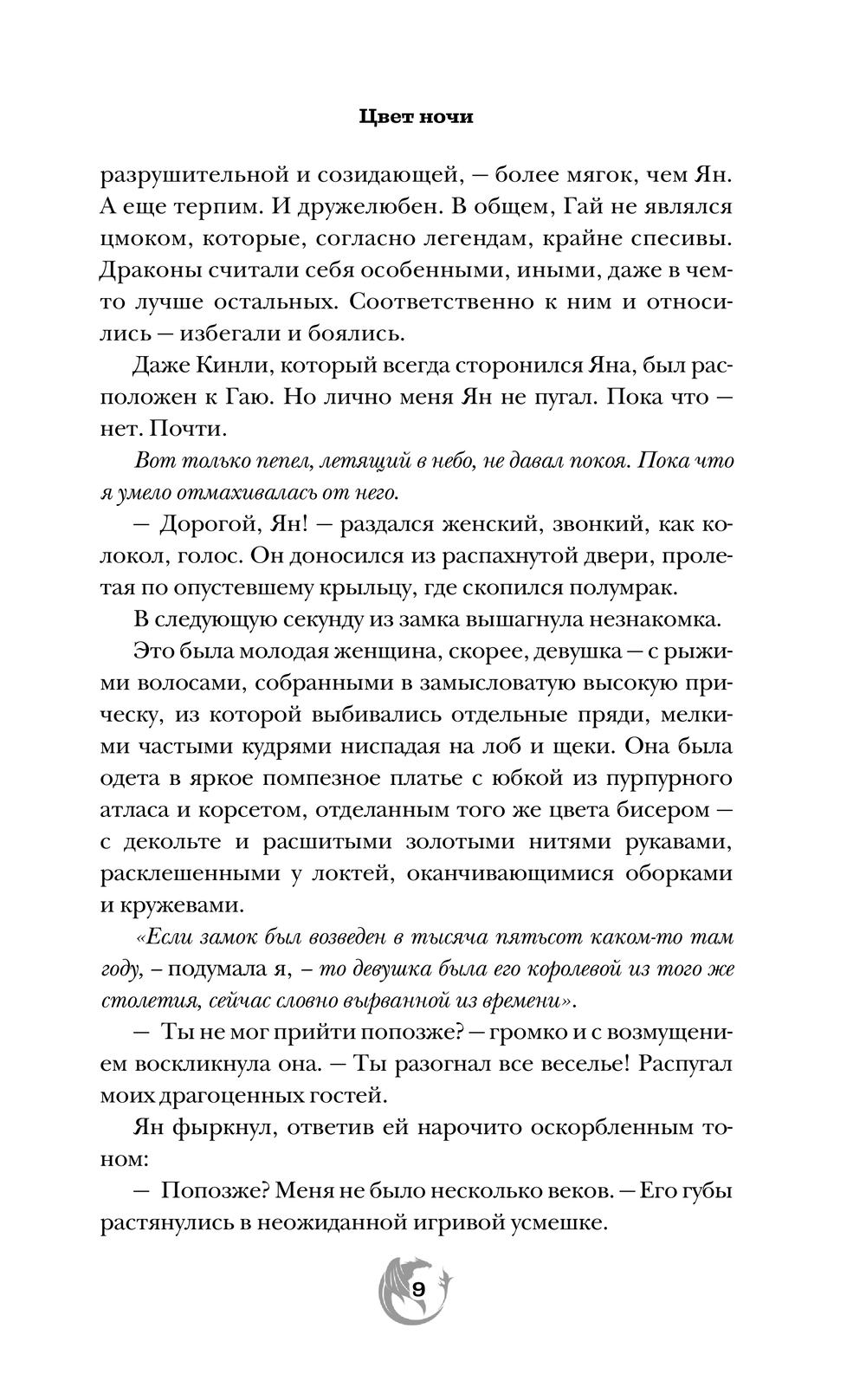 Цвет ночи

разрушительной и созидающей, — более мягок, чем Ян. А еще терпим. И дружелюбен. В общем, Гай не являлся цмоком, которые, согласно легендам, крайне спесивы. Драконы считали себя особенными, иными, даже в чем-то лучше остальных. Соответственно к ним и относились — избегали и боялись.

Даже Кинли, который всегда сторонился Яна, был расположен к Гаю. Но лично меня Ян не пугал. Пока что — нет. Почти.

Вот только пепел, летящий в небо, не давал покоя. Пока что я умело отмахивалась от него.

— Дорогой, Ян! — раздался женский, звонкий, как колокол, голос. Он доносился из распахнутой двери, пролетая по опустевшему крыльцу, где скопился полумрак.

В следующую секунду из замка вышагнула незнакомка.

Это была молодая женщина, скорее, девушка — с рыжими волосами, собранными в замысловатую высокую прическу, из которой выбивались отдельные пряди, мелкими частыми кудрями ниспадая на лоб и щеки. Она была одета в яркое помпезное платье с юбкой из пурпурного атласа и корсетом, отделанным того же цвета бисером — с декольте и расшитыми золотыми нитями рукавами, расклешенными у локтей, оканчивающимися оборками и кружевами.

«Если замок был возведен в тысяча пятьсот каком-то там году, – подумала я, – то девушка была его королевой из того же столетия, сейчас словно вырванной из времени».

— Ты не мог прийти попозже? — громко и с возмущением воскликнула она. — Ты разогнал все веселье! Распугал моих драгоценных гостей.

Ян фыркнул, ответив ей нарочито оскорбленным тоном:

— Попозже? Меня не было несколько веков. — Его губы растянулись в неожиданной игривой усмешке.

9